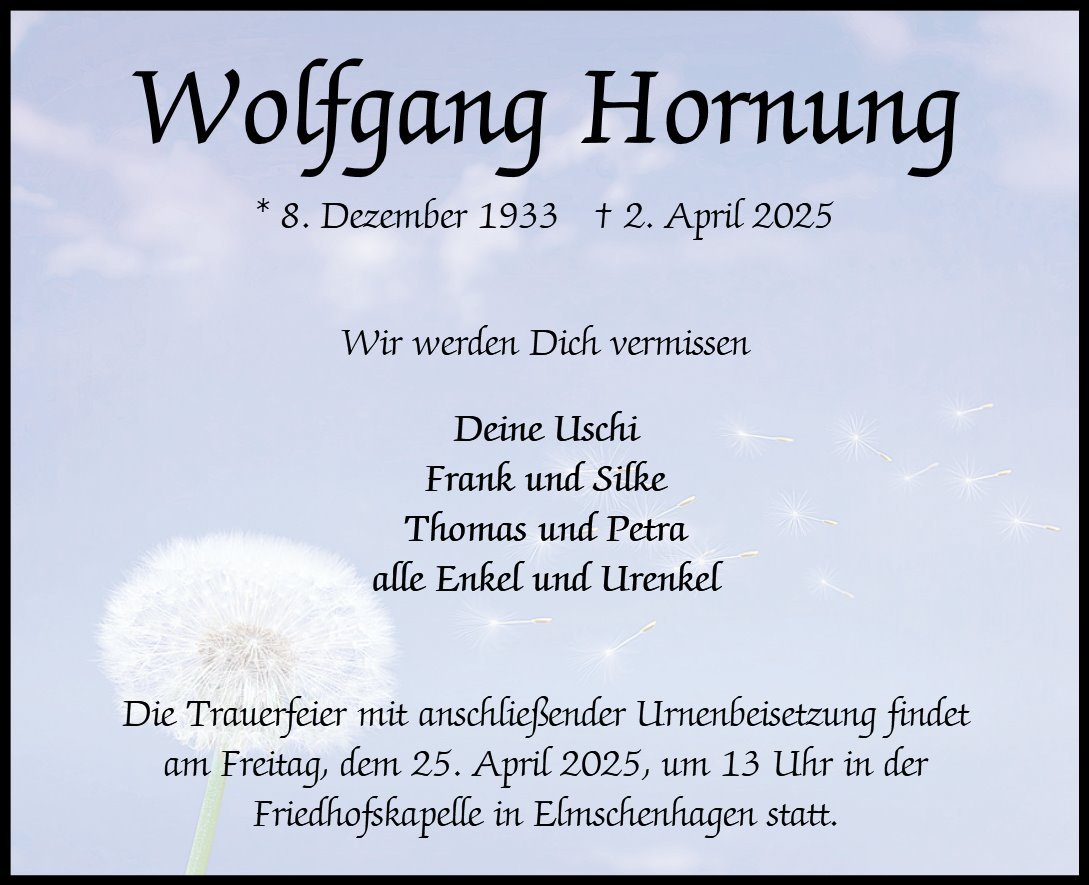 Wolfgang Hornung

* 8. Dezember 1933 † 2. April 2025

Wir werden Dich vermissen

Deine Uschi
Frank und Silke
Thomas und Petra
alle Enkel und Urenkel

Die Trauerfeier mit anschließender Urnenbeisetzung findet am Freitag, dem 25. April 2025, um 13 Uhr in der Friedhofskapelle in Elmschenhagen statt.